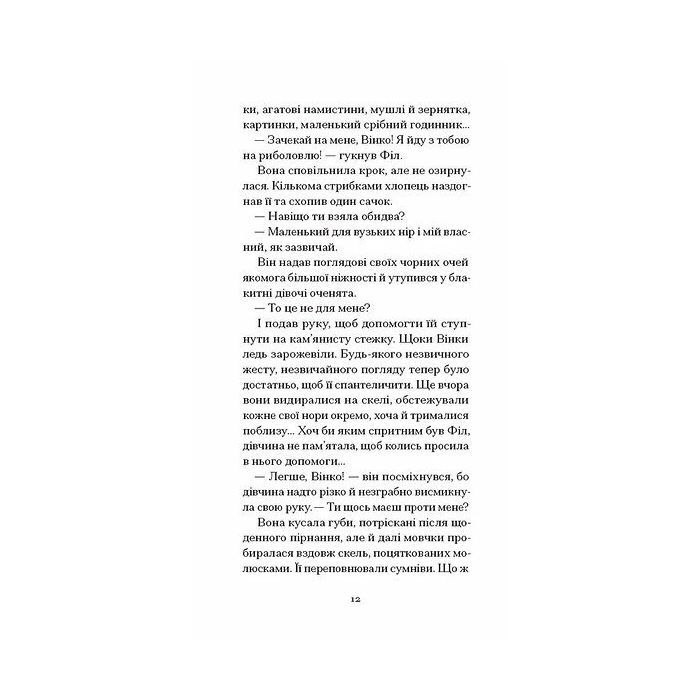 ки, агатові намистини, мушлі й зернятка, картинки, маленький срібний годинник...

— Зачекай на мене, Вінко! Я йду з тобою на риболовлю! — гукнув Філ.

Вона сповільнила крок, але не озирнулася. Кількома стрибками хлопець наздогнав її та схопив один сачок.

— Навіщо ти взяла обидва?

— Маленький для вузьких нір і мій власний, як зазвичай.

Він надав поглядові своїх чорних очей якомога більшої ніжності й утупився у блакитні дівочі оченята.

— То це не для мене?

І подав руку, щоб допомогти їй ступнути на кам'янисту стежку. Щоки Вінки ледь зарожевіли. Будь-якого незвичного жесту, незвичайного погляду тепер було достатньо, щоб її спантеличити. Ще вчора вони видиралися на скелі, обстежували кожне свої нори окремо, хоча й трималися поблизу... Хоч би яким спритним був Філ, дівчина не пам'ятала, щоб колись просила в нього допомоги...

— Легше, Вінко! — він посміхнувся, бо дівчина надто різко й незграбно висмикнула свою руку. — Ти щось маєш проти мене?

Вона кусала губи, потріскані після щоденного пірнання, але й далі мовчки пробиралася вздовж скель, поцяткованих молюсками. Її переповнювали сумніви. Що ж

12